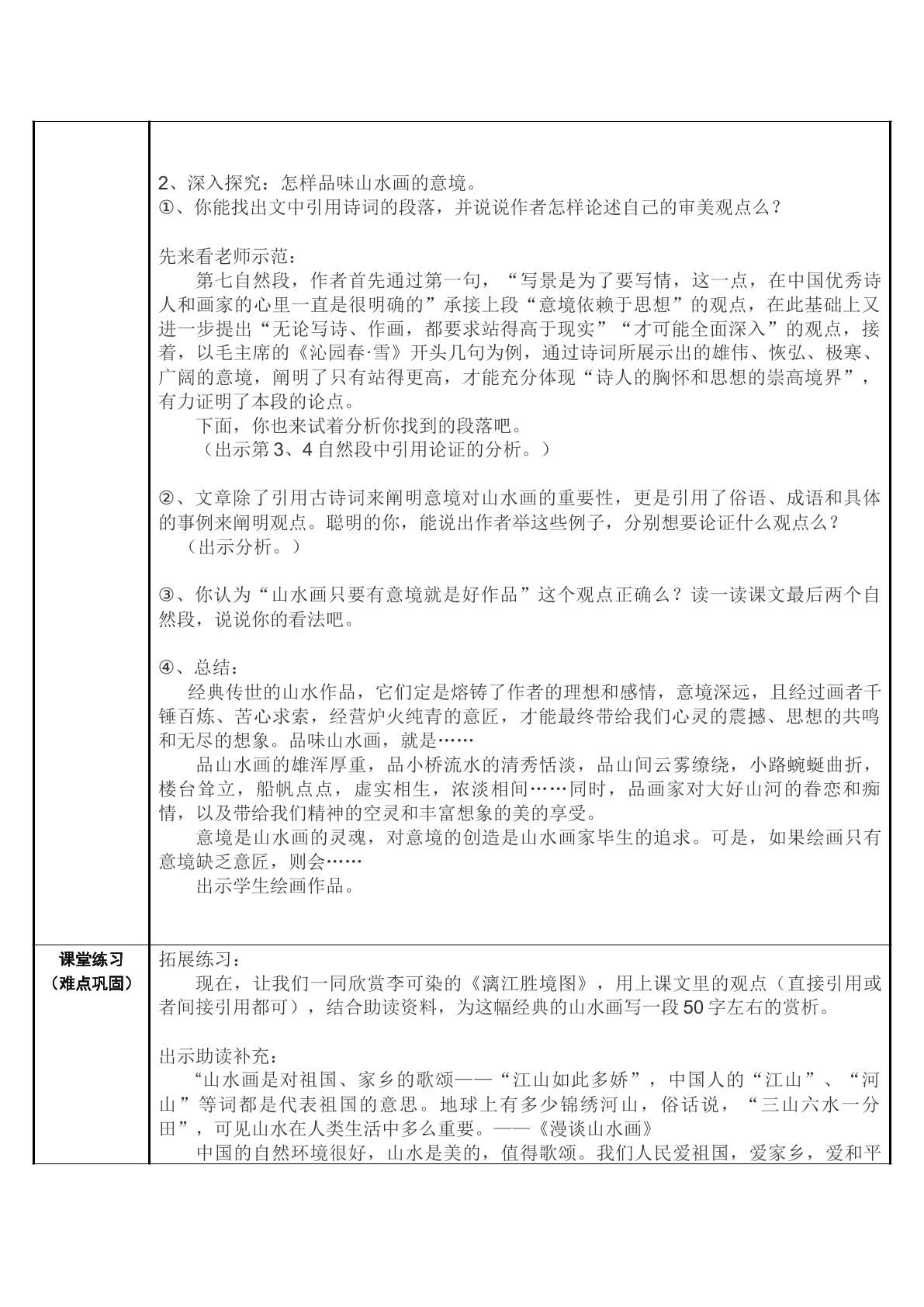 |  | 2、深入探究：怎样品味山水画的意境。 ①、你能找出文中引用诗词的段落，并说说作者怎样论述自己的审美观点么？ 先来看老师示范： 第七自然段，作者首先通过第一句，“写景是为了要写情，这一点，在中国优秀诗人和画家的心里一直是很明确的”承接上段“意境依赖于思想”的观点，在此基础上又进一步提出“无论写诗、作画，都要求站得高于现实”“才可能全面深入”的观点，接着，以毛主席的《沁园春·雪》开头几句为例，通过诗词所展示出的雄伟、恢弘、极寒、广阔的意境，阐明了只有站得更高，才能充分体现“诗人的胸怀和思想的崇高境界”，有力证明了本段的论点。 下面，你也来试着分析你找到的段落吧。 （出示第3、4自然段中引用论证的分析。） ②、文章除了引用古诗词来阐明意境对山水画的重要性，更是引用了俗语、成语和具体的事例来阐明观点。聪明的你，能说出作者举这些例子，分别想要论证什么观点么？ （出示分析。） ③、你认为“山水画只要有意境就是好作品”这个观点正确么？读一读课文最后两个自然段，说说你的看法吧。 ④、总结： 经典传世的山水作品，它们定是熔铸了作者的理想和感情，意境深远，且经过画者千锤百炼、苦心求索，经营炉火纯青的意匠，才能最终带给我们心灵的震撼、思想的共鸣和无尽的想象。品味山水画，就是…… 品山水画的雄浑厚重，品小桥流水的清秀恬淡，品山间云雾缭绕，小路蜿蜒曲折，楼台耸立，船帆点点，虚实相生，浓淡相间……同时，品画家对大好山河的眷恋和痴情，以及带给我们精神的空灵和丰富想象的美的享受。 意境是山水画的灵魂，对意境的创造是山水画家毕生的追求。可是，如果绘画只有意境缺乏意匠，则会…… 出示学生绘画作品。 |
|---|---|
| 课堂练习（难点巩固） | 拓展练习： 现在，让我们一同欣赏李可染的《漓江胜境图》，用上课文里的观点（直接引用或者间接引用都可），结合助读资料，为这幅经典的山水画写一段50字左右的赏析。 出示助读补充： “山水画是对祖国、家乡的歌颂——“江山如此多娇”，中国人的“江山”、“河山”等词都是代表祖国的意思。地球上有多少锦绣河山，俗话说，“三山六水一分田”，可见山水在人类生活中多么重要。——《漫谈山水画》 中国的自然环境很好，山水是美的，值得歌颂。我们人民爱祖国，爱家乡，爱和平 |